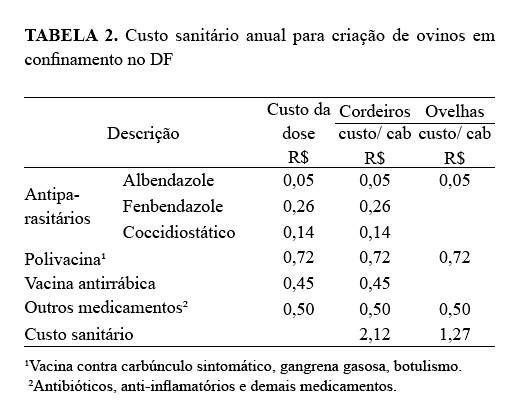 **TABELA 2.** Custo sanitário anual para criação de ovinos em confinamento no DF

| Descrição | | Custo da dose R$ | Cordeiros custo/ cab R$ | Ovelhas custo/ cab R$ |
|---|---|---|---|---|
| Antiparasitários | Albendazole | 0,05 | 0,05 | 0,05 |
| | Fenbendazole | 0,26 | 0,26 | |
| | Coccidiostático | 0,14 | 0,14 | |
| Polivacina¹ | | 0,72 | 0,72 | 0,72 |
| Vacina antirrábica | | 0,45 | 0,45 | |
| Outros medicamentos² | | 0,50 | 0,50 | 0,50 |
| Custo sanitário | | | 2,12 | 1,27 |

¹Vacina contra carbúnculo sintomático, gangrena gasosa, botulismo.
²Antibióticos, anti-inflamatórios e demais medicamentos.